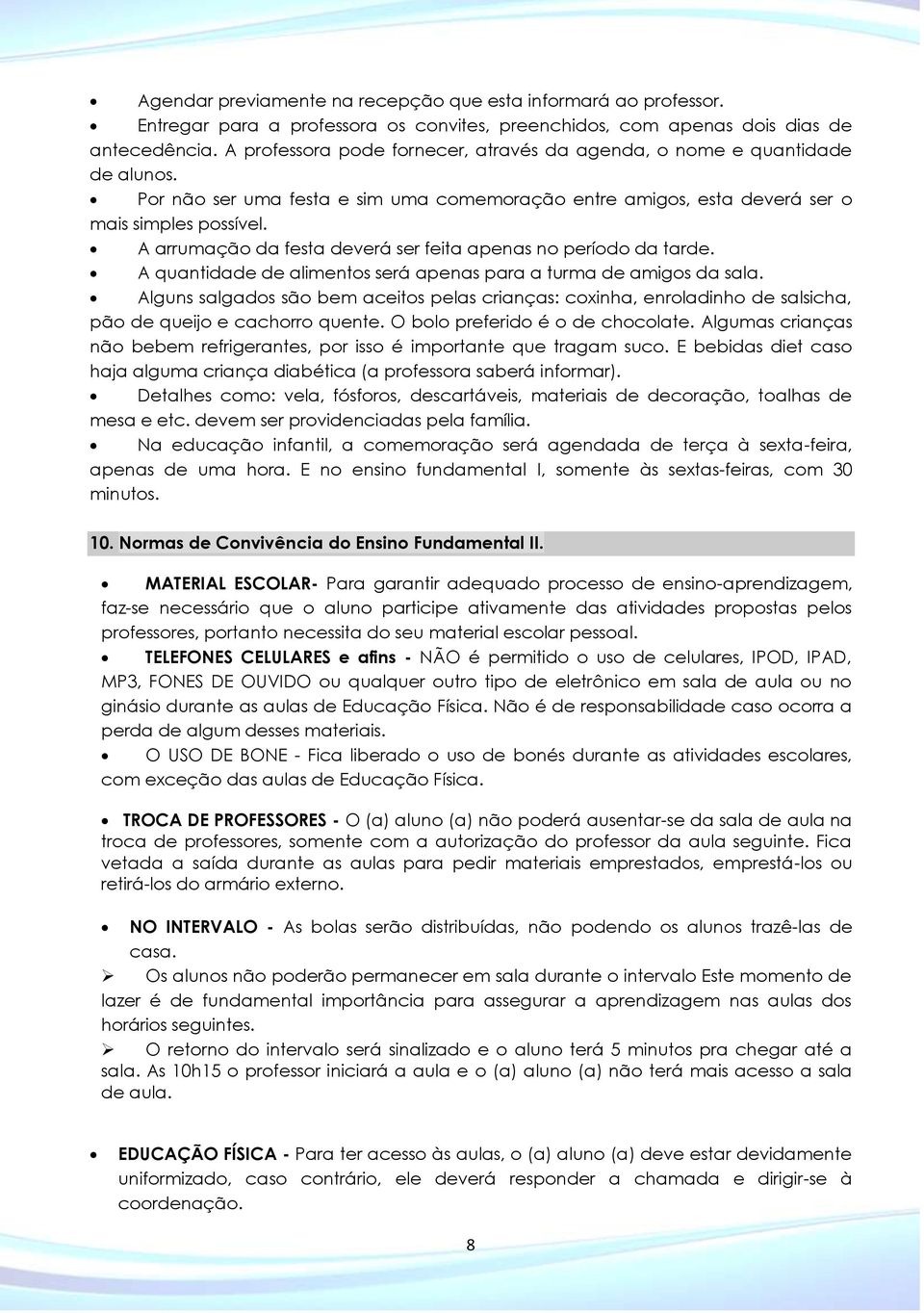 • Agendar previamente na recepção que esta informará ao professor.
• Entregar para a professora os convites, preenchidos, com apenas dois dias de antecedência. A professora pode fornecer, através da agenda, o nome e quantidade de alunos.
• Por não ser uma festa e sim uma comemoração entre amigos, esta deverá ser o mais simples possível.
• A arrumação da festa deverá ser feita apenas no período da tarde.
• A quantidade de alimentos será apenas para a turma de amigos da sala.
• Alguns salgados são bem aceitos pelas crianças: coxinha, enroladinho de salsicha, pão de queijo e cachorro quente. O bolo preferido é o de chocolate. Algumas crianças não bebem refrigerantes, por isso é importante que tragam suco. E bebidas diet caso haja alguma criança diabética (a professora saberá informar).
• Detalhes como: vela, fósforos, descartáveis, materiais de decoração, toalhas de mesa e etc. devem ser providenciadas pela família.
• Na educação infantil, a comemoração será agendada de terça à sexta-feira, apenas de uma hora. E no ensino fundamental I, somente às sextas-feiras, com 30 minutos.

10. Normas de Convivência do Ensino Fundamental II.

• MATERIAL ESCOLAR- Para garantir adequado processo de ensino-aprendizagem, faz-se necessário que o aluno participe ativamente das atividades propostas pelos professores, portanto necessita do seu material escolar pessoal.
• TELEFONES CELULARES e afins - NÃO é permitido o uso de celulares, IPOD, IPAD, MP3, FONES DE OUVIDO ou qualquer outro tipo de eletrônico em sala de aula ou no ginásio durante as aulas de Educação Física. Não é de responsabilidade caso ocorra a perda de algum desses materiais.
• O USO DE BONE - Fica liberado o uso de bonés durante as atividades escolares, com exceção das aulas de Educação Física.

• TROCA DE PROFESSORES - O (a) aluno (a) não poderá ausentar-se da sala de aula na troca de professores, somente com a autorização do professor da aula seguinte. Fica vetada a saída durante as aulas para pedir materiais emprestados, emprestá-los ou retirá-los do armário externo.

• NO INTERVALO - As bolas serão distribuídas, não podendo os alunos trazê-las de casa.
➢ Os alunos não poderão permanecer em sala durante o intervalo Este momento de lazer é de fundamental importância para assegurar a aprendizagem nas aulas dos horários seguintes.
➢ O retorno do intervalo será sinalizado e o aluno terá 5 minutos pra chegar até a sala. As 10h15 o professor iniciará a aula e o (a) aluno (a) não terá mais acesso a sala de aula.

• EDUCAÇÃO FÍSICA - Para ter acesso às aulas, o (a) aluno (a) deve estar devidamente uniformizado, caso contrário, ele deverá responder a chamada e dirigir-se à coordenação.

8